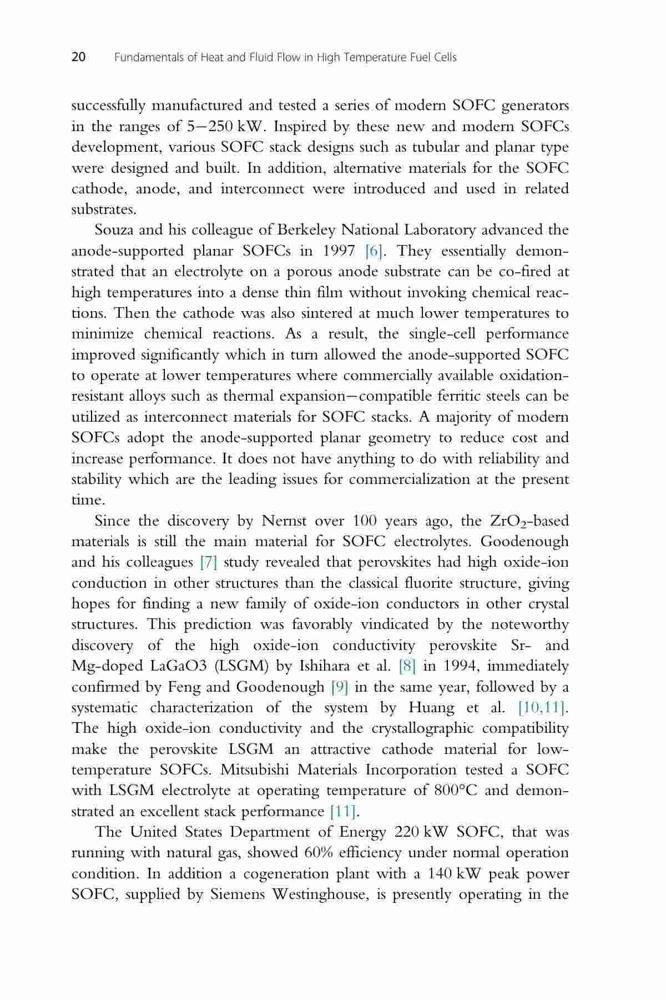 20 Fundamentals of Heat and Fluid Flow in High Temperature Fuel Cells

successfully manufactured and tested a series of modern SOFC generators in the ranges of 5–250 kW. Inspired by these new and modern SOFCs development, various SOFC stack designs such as tubular and planar type were designed and built. In addition, alternative materials for the SOFC cathode, anode, and interconnect were introduced and used in related substrates.

Souza and his colleague of Berkeley National Laboratory advanced the anode-supported planar SOFCs in 1997 [6]. They essentially demonstrated that an electrolyte on a porous anode substrate can be co-fired at high temperatures into a dense thin film without invoking chemical reactions. Then the cathode was also sintered at much lower temperatures to minimize chemical reactions. As a result, the single-cell performance improved significantly which in turn allowed the anode-supported SOFC to operate at lower temperatures where commercially available oxidation-resistant alloys such as thermal expansion–compatible ferritic steels can be utilized as interconnect materials for SOFC stacks. A majority of modern SOFCs adopt the anode-supported planar geometry to reduce cost and increase performance. It does not have anything to do with reliability and stability which are the leading issues for commercialization at the present time.

Since the discovery by Nernst over 100 years ago, the $ZrO_2$-based materials is still the main material for SOFC electrolytes. Goodenough and his colleagues [7] study revealed that perovskites had high oxide-ion conduction in other structures than the classical fluorite structure, giving hopes for finding a new family of oxide-ion conductors in other crystal structures. This prediction was favorably vindicated by the noteworthy discovery of the high oxide-ion conductivity perovskite Sr- and Mg-doped LaGaO3 (LSGM) by Ishihara et al. [8] in 1994, immediately confirmed by Feng and Goodenough [9] in the same year, followed by a systematic characterization of the system by Huang et al. [10,11]. The high oxide-ion conductivity and the crystallographic compatibility make the perovskite LSGM an attractive cathode material for low-temperature SOFCs. Mitsubishi Materials Incorporation tested a SOFC with LSGM electrolyte at operating temperature of 800°C and demonstrated an excellent stack performance [11].

The United States Department of Energy 220 kW SOFC, that was running with natural gas, showed 60% efficiency under normal operation condition. In addition a cogeneration plant with a 140 kW peak power SOFC, supplied by Siemens Westinghouse, is presently operating in the